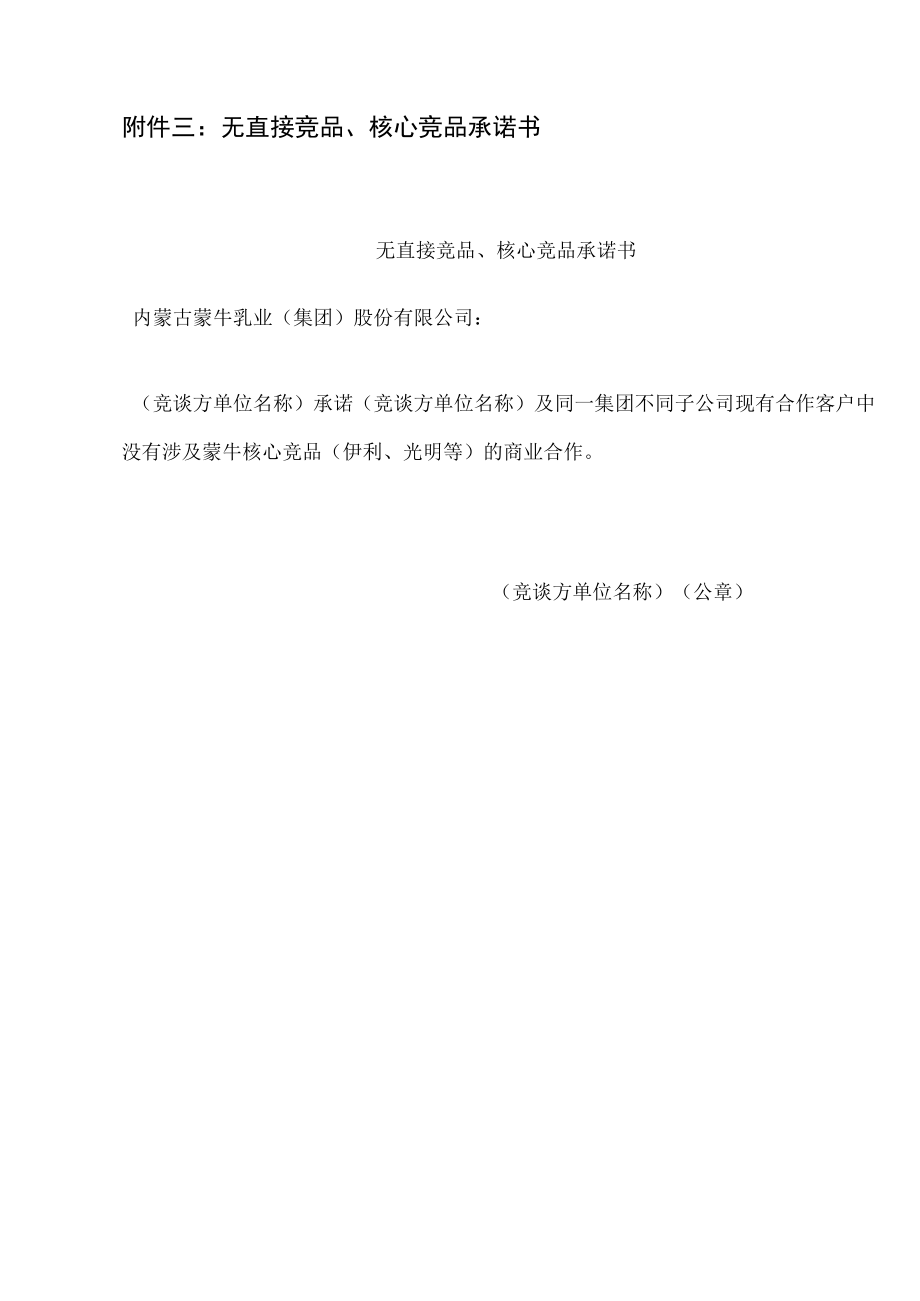 附件三：无直接竞品、核心竞品承诺书

无直接竞品、核心竞品承诺书

内蒙古蒙牛乳业（集团）股份有限公司：

（竞谈方单位名称）承诺（竞谈方单位名称）及同一集团不同子公司现有合作客户中没有涉及蒙牛核心竞品（伊利、光明等）的商业合作。

（竞谈方单位名称）（公章）